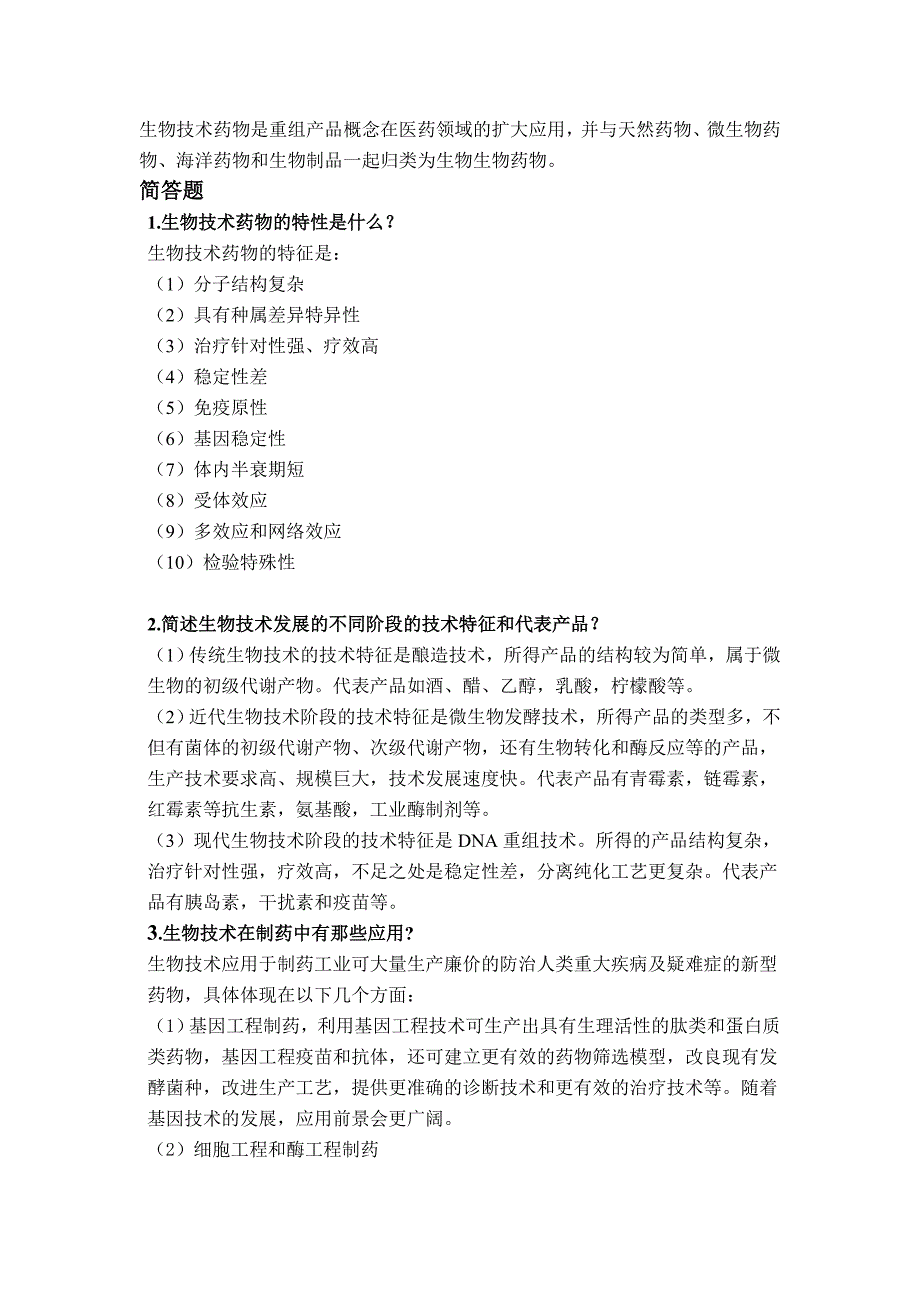 生物技术药物是重组产品概念在医药领域的扩大应用，并与天然药物、微生物药物、海洋药物和生物制品一起归类为生物生物药物。

简答题

1.生物技术药物的特性是什么？

生物技术药物的特征是：

（1）分子结构复杂

（2）具有种属差异特异性

（3）治疗针对性强、疗效高

（4）稳定性差

（5）免疫原性

（6）基因稳定性

（7）体内半衰期短

（8）受体效应

（9）多效应和网络效应

（10）检验特殊性

2.简述生物技术发展的不同阶段的技术特征和代表产品？

（1）传统生物技术的技术特征是酿造技术，所得产品的结构较为简单，属于微生物的初级代谢产物。代表产品如酒、醋、乙醇，乳酸，柠檬酸等。

（2）近代生物技术阶段的技术特征是微生物发酵技术，所得产品的类型多，不但有菌体的初级代谢产物、次级代谢产物，还有生物转化和酶反应等的产品，生产技术要求高、规模巨大，技术发展速度快。代表产品有青霉素，链霉素，红霉素等抗生素，氨基酸，工业酶制剂等。

（3）现代生物技术阶段的技术特征是 DNA 重组技术。所得的产品结构复杂，治疗针对性强，疗效高，不足之处是稳定性差，分离纯化工艺更复杂。代表产品有胰岛素，干扰素和疫苗等。

3.生物技术在制药中有那些应用?

生物技术应用于制药工业可大量生产廉价的防治人类重大疾病及疑难症的新型药物，具体体现在以下几个方面：

（1）基因工程制药，利用基因工程技术可生产出具有生理活性的肽类和蛋白质类药物，基因工程疫苗和抗体，还可建立更有效的药物筛选模型，改良现有发酵菌种，改进生产工艺，提供更准确的诊断技术和更有效的治疗技术等。随着基因技术的发展，应用前景会更广阔。

（2）细胞工程和酶工程制药